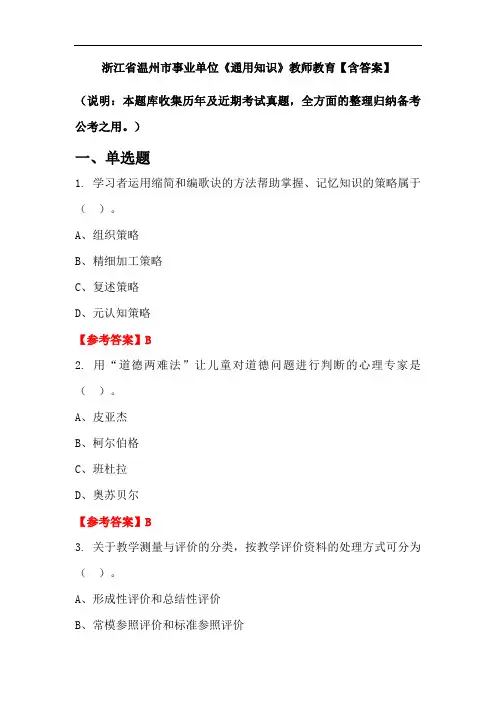 浙江省温州市事业单位《通用知识》教师教育【含答案】

（说明：本题库收集历年及近期考试真题，全方面的整理归纳备考公考之用。）

一、单选题

1. 学习者运用缩简和编歌诀的方法帮助掌握、记忆知识的策略属于（ ）。

A、组织策略

B、精细加工策略

C、复述策略

D、元认知策略

【参考答案】B

2. 用“道德两难法”让儿童对道德问题进行判断的心理专家是（ ）。

A、皮亚杰

B、柯尔伯格

C、班杜拉

D、奥苏贝尔

【参考答案】B

3. 关于教学测量与评价的分类，按教学评价资料的处理方式可分为（ ）。

A、形成性评价和总结性评价

B、常模参照评价和标准参照评价